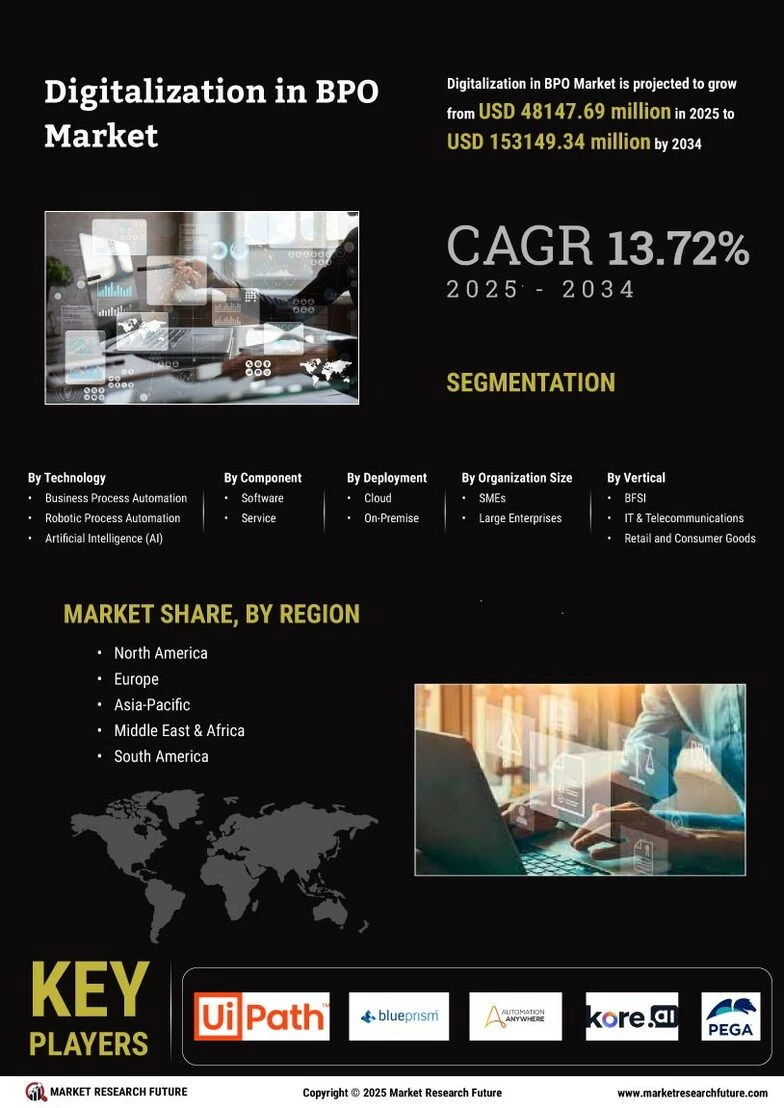 Digitalization in BPO Market

Digitalization in BPO Market is projected to grow from USD 48147.69 million in 2025 to USD 153149.34 million by 2034

CAGR 13.72%
2025 - 2034

SEGMENTATION

By Technology
- Business Process Automation
- Robotic Process Automation
- Artificial Intelligence (AI)

By Component
- Software
- Service

By Deployment
- Cloud
- On-Premise

By Organization Size
- SMEs
- Large Enterprises

By Vertical
- BFSI
- IT & Telecommunications
- Retail and Consumer Goods

MARKET SHARE, BY REGION
- North America
- Europe
- Asia-Pacific
- Middle East & Africa
- South America

KEY PLAYERS

UiPath
blueprism
AUTOMATION ANYWHERE
kore.ai
PEGA

MARKET RESEARCH FUTURE
Copyright © 2025 Market Research Future
www.marketresearchfuture.com